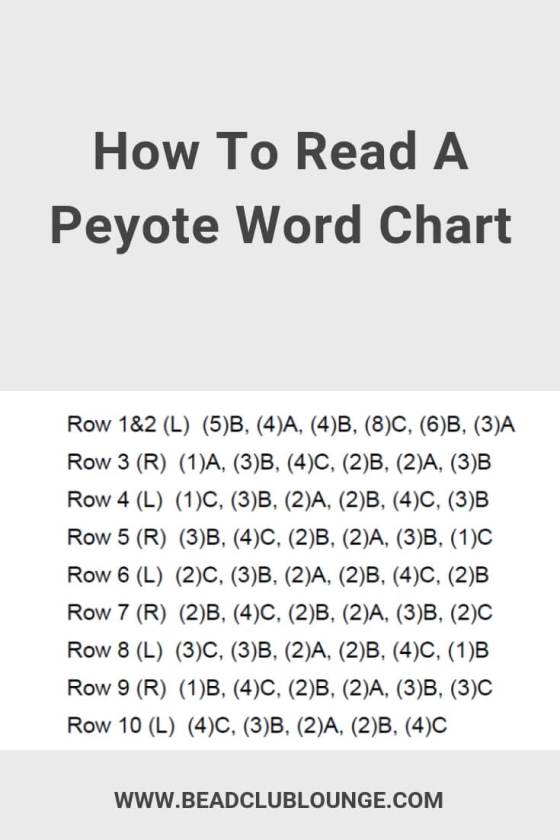 How To Read A Peyote Word Chart

Row 1&2 (L) (5)B, (4)A, (4)B, (8)C, (6)B, (3)A
Row 3 (R) (1)A, (3)B, (4)C, (2)B, (2)A, (3)B
Row 4 (L) (1)C, (3)B, (2)A, (2)B, (4)C, (3)B
Row 5 (R) (3)B, (4)C, (2)B, (2)A, (3)B, (1)C
Row 6 (L) (2)C, (3)B, (2)A, (2)B, (4)C, (2)B
Row 7 (R) (2)B, (4)C, (2)B, (2)A, (3)B, (2)C
Row 8 (L) (3)C, (3)B, (2)A, (2)B, (4)C, (1)B
Row 9 (R) (1)B, (4)C, (2)B, (2)A, (3)B, (3)C
Row 10 (L) (4)C, (3)B, (2)A, (2)B, (4)C

WWW.BEADCLUBLOUNGE.COM